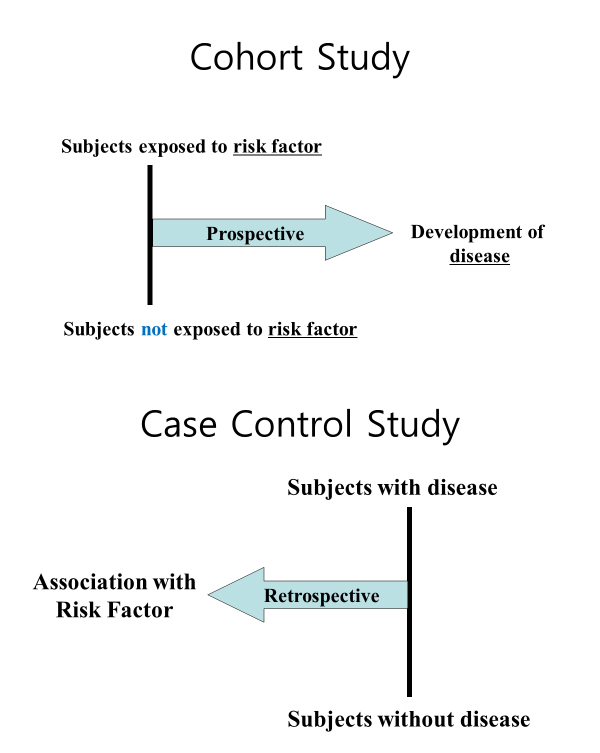 Cohort Study

Subjects exposed to risk factor

Prospective

Development of disease

Subjects not exposed to risk factor

Case Control Study

Subjects with disease

Association with Risk Factor

Retrospective

Subjects without disease